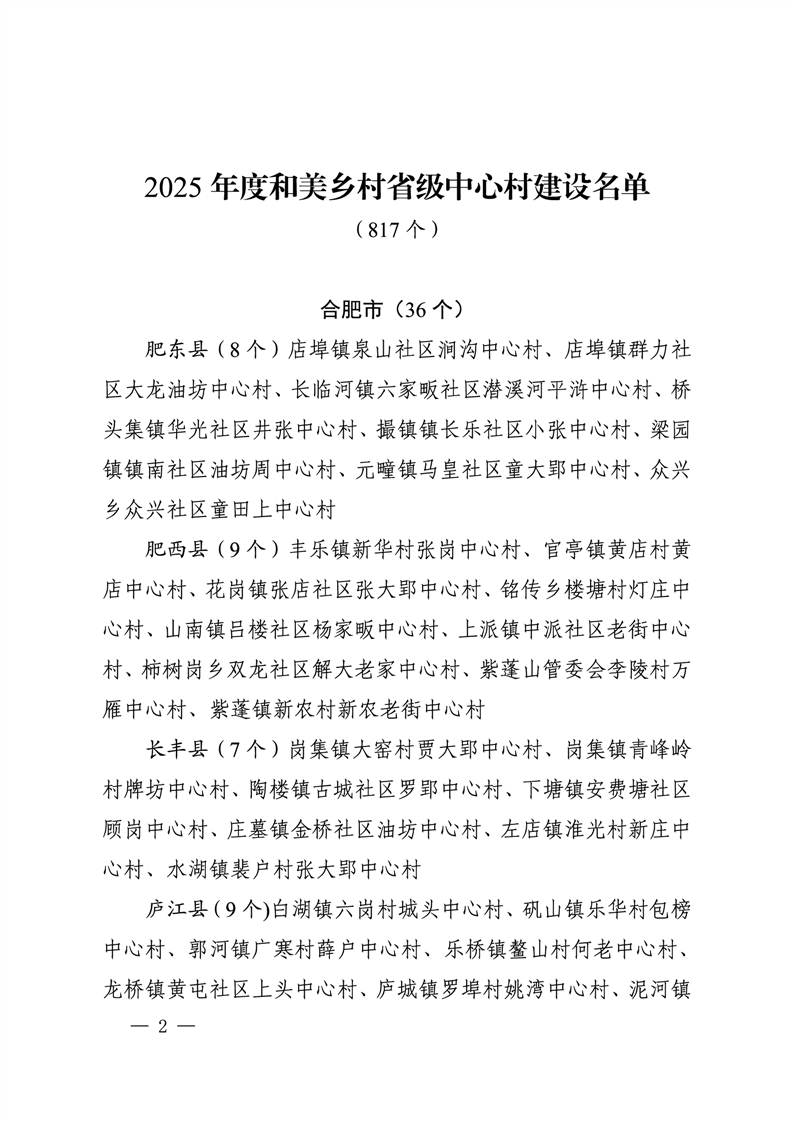 2025年度和美乡村省级中心村建设名单

（817个）

合肥市（36个）

肥东县（8个）店埠镇泉山社区涧沟中心村、店埠镇群力社区大龙油坊中心村、长临河镇六家畈社区潜溪河平浒中心村、桥头集镇华光社区井张中心村、撮镇镇长乐社区小张中心村、梁园镇镇南社区油坊周中心村、元疃镇马皇社区童大郢中心村、众兴乡众兴社区童田上中心村

肥西县（9个）丰乐镇新华村张岗中心村、官亭镇黄店村黄店中心村、花岗镇张店社区张大郢中心村、铭传乡楼塘村灯庄中心村、山南镇吕楼社区杨家畈中心村、上派镇中派社区老街中心村、柿树岗乡双龙社区解大老家中心村、紫蓬山管委会李陵村万雁中心村、紫蓬镇新农村新农老街中心村

长丰县（7个）岗集镇大窑村贾大郢中心村、岗集镇青峰岭村牌坊中心村、陶楼镇古城社区罗郢中心村、下塘镇安费塘社区顾岗中心村、庄墓镇金桥社区油坊中心村、左店镇淮光村新庄中心村、水湖镇裴户村张大郢中心村

庐江县（9个)白湖镇六岗村城头中心村、矾山镇乐华村包榜中心村、郭河镇广寒村薛户中心村、乐桥镇鳌山村何老中心村、龙桥镇黄屯社区上头中心村、庐城镇罗埠村姚湾中心村、泥河镇

— 2 —